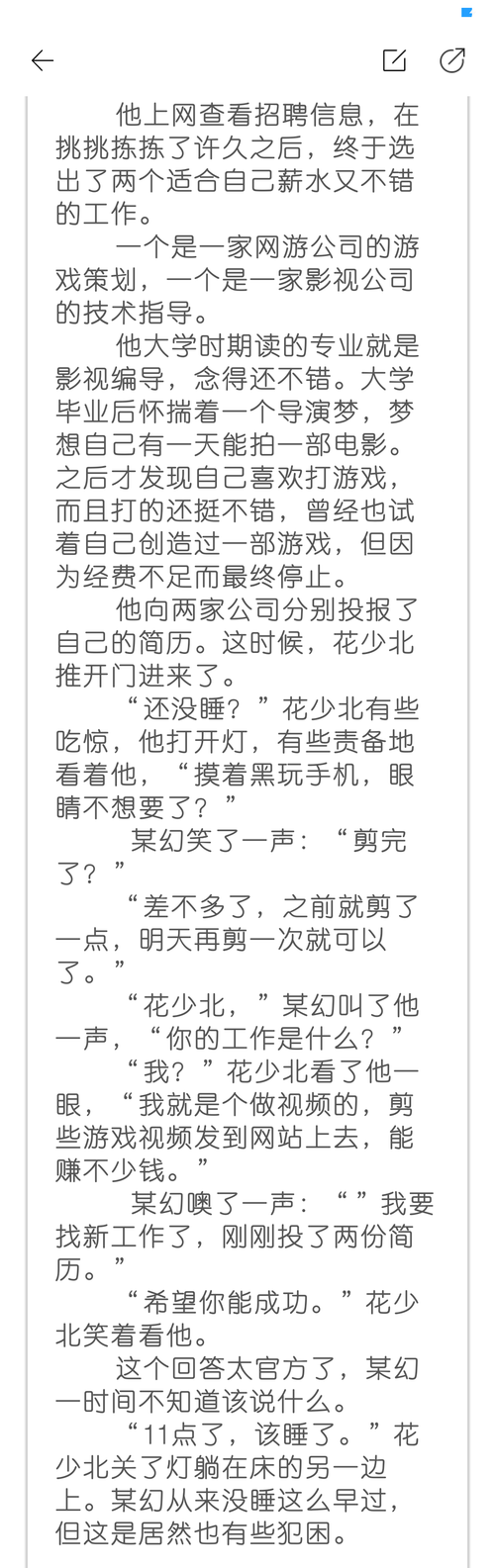 他上网查看招聘信息，在挑挑拣拣了许久之后，终于选出了两个适合自己薪水又不错的工作。

一个是一家网游公司的游戏策划，一个是一家影视公司的技术指导。

他大学时期读的专业就是影视编导，念得还不错。大学毕业后怀揣着一个导演梦，梦想自己有一天能拍一部电影。之后才发现自己喜欢打游戏，而且打的还挺不错，曾经也试着自己创造过一部游戏，但因为经费不足而最终停止。

他向两家公司分别投报了自己的简历。这时候，花少北推开门进来了。

“还没睡？”花少北有些吃惊，他打开灯，有些责备地看着他，“摸着黑玩手机，眼睛不想要了？”

某幻笑了一声：“剪完了？”

“差不多了，之前就剪了一点，明天再剪一次就可以了。”

“花少北，”某幻叫了他一声，“你的工作是什么？”

“我？”花少北看了他一眼，“我就是个做视频的，剪些游戏视频发到网站上去，能赚不少钱。”

某幻噢了一声：“”我要找新工作了，刚刚投了两份简历。”

“希望你能成功。”花少北笑着看他。

这个回答太官方了，某幻一时间不知道该说什么。

“11点了，该睡了。”花少北关了灯躺在床的另一边上。某幻从来没睡这么早过，但这是居然也有些犯困。